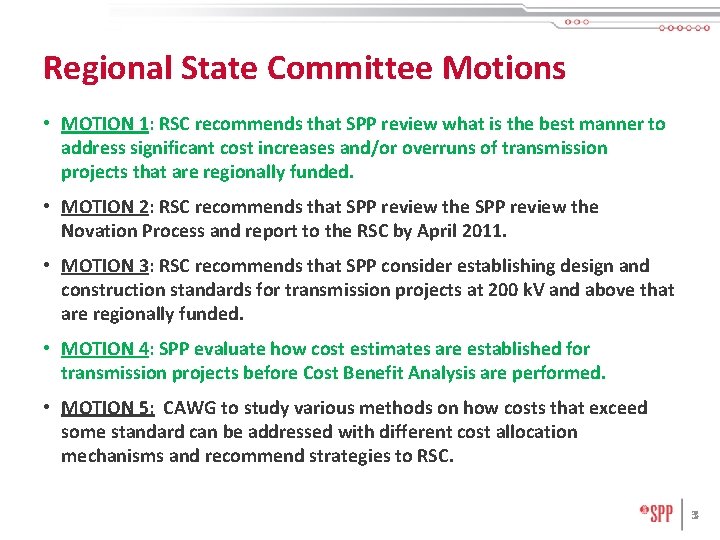 Regional State Committee Motions

• MOTION 1: RSC recommends that SPP review what is the best manner to address significant cost increases and/or overruns of transmission projects that are regionally funded.

• MOTION 2: RSC recommends that SPP review the SPP review the Novation Process and report to the RSC by April 2011.

• MOTION 3: RSC recommends that SPP consider establishing design and construction standards for transmission projects at 200 kV and above that are regionally funded.

• MOTION 4: SPP evaluate how cost estimates are established for transmission projects before Cost Benefit Analysis are performed.

• MOTION 5: CAWG to study various methods on how costs that exceed some standard can be addressed with different cost allocation mechanisms and recommend strategies to RSC.

SPP 3